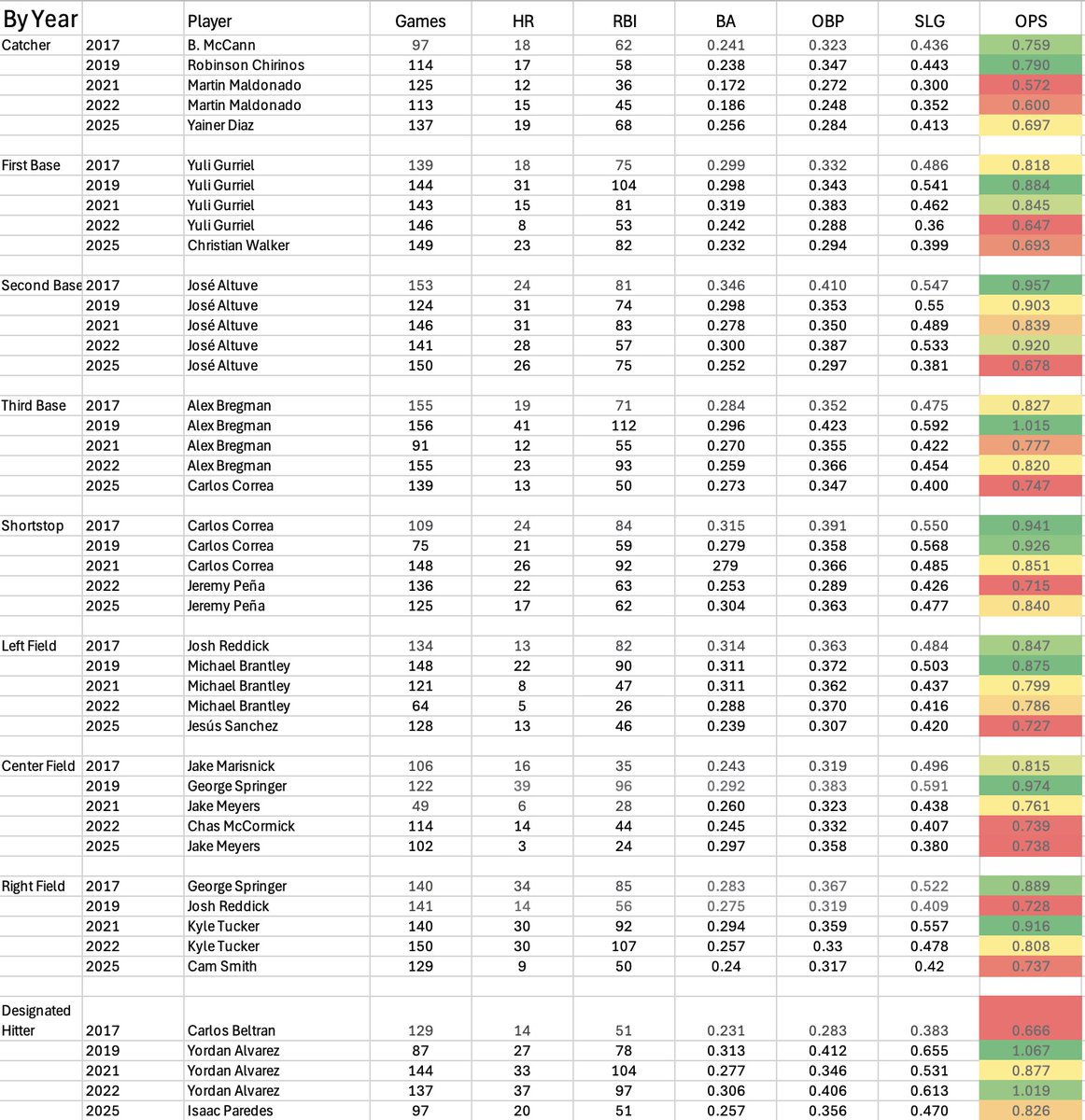 | By Year | | Player | Games | HR | RBI | BA | OBP | SLG | OPS |
|---|---|---|---|---|---|---|---|---|---|
| Catcher | 2017 | B. McCann | 97 | 18 | 62 | 0.241 | 0.323 | 0.436 | 0.759 |
| | 2019 | Robinson Chirinos | 114 | 17 | 58 | 0.238 | 0.347 | 0.443 | 0.790 |
| | 2021 | Martin Maldonado | 125 | 12 | 36 | 0.172 | 0.272 | 0.300 | 0.572 |
| | 2022 | Martin Maldonado | 113 | 15 | 45 | 0.186 | 0.248 | 0.352 | 0.600 |
| | 2025 | Yainer Diaz | 137 | 19 | 68 | 0.256 | 0.284 | 0.413 | 0.697 |
| | | | | | | | | | |
| First Base | 2017 | Yuli Gurriel | 139 | 18 | 75 | 0.299 | 0.332 | 0.486 | 0.818 |
| | 2019 | Yuli Gurriel | 144 | 31 | 104 | 0.298 | 0.343 | 0.541 | 0.884 |
| | 2021 | Yuli Gurriel | 143 | 15 | 81 | 0.319 | 0.383 | 0.462 | 0.845 |
| | 2022 | Yuli Gurriel | 146 | 8 | 53 | 0.242 | 0.288 | 0.36 | 0.647 |
| | 2025 | Christian Walker | 149 | 23 | 82 | 0.232 | 0.294 | 0.399 | 0.693 |
| | | | | | | | | | |
| Second Base | 2017 | José Altuve | 153 | 24 | 81 | 0.346 | 0.410 | 0.547 | 0.957 |
| | 2019 | José Altuve | 124 | 31 | 74 | 0.298 | 0.353 | 0.55 | 0.903 |
| | 2021 | José Altuve | 146 | 31 | 83 | 0.278 | 0.350 | 0.489 | 0.839 |
| | 2022 | José Altuve | 141 | 28 | 57 | 0.300 | 0.387 | 0.533 | 0.920 |
| | 2025 | José Altuve | 150 | 26 | 75 | 0.252 | 0.297 | 0.381 | 0.678 |
| | | | | | | | | | |
| Third Base | 2017 | Alex Bregman | 155 | 19 | 71 | 0.284 | 0.352 | 0.475 | 0.827 |
| | 2019 | Alex Bregman | 156 | 41 | 112 | 0.296 | 0.423 | 0.592 | 1.015 |
| | 2021 | Alex Bregman | 91 | 12 | 55 | 0.270 | 0.355 | 0.422 | 0.777 |
| | 2022 | Alex Bregman | 155 | 23 | 93 | 0.259 | 0.366 | 0.454 | 0.820 |
| | 2025 | Carlos Correa | 139 | 13 | 50 | 0.273 | 0.347 | 0.400 | 0.747 |
| | | | | | | | | | |
| Shortstop | 2017 | Carlos Correa | 109 | 24 | 84 | 0.315 | 0.391 | 0.550 | 0.941 |
| | 2019 | Carlos Correa | 75 | 21 | 59 | 0.279 | 0.358 | 0.568 | 0.926 |
| | 2021 | Carlos Correa | 148 | 26 | 92 | 279 | 0.366 | 0.485 | 0.851 |
| | 2022 | Jeremy Peña | 136 | 22 | 63 | 0.253 | 0.289 | 0.426 | 0.715 |
| | 2025 | Jeremy Peña | 125 | 17 | 62 | 0.304 | 0.363 | 0.477 | 0.840 |
| | | | | | | | | | |
| Left Field | 2017 | Josh Reddick | 134 | 13 | 82 | 0.314 | 0.363 | 0.484 | 0.847 |
| | 2019 | Michael Brantley | 148 | 22 | 90 | 0.311 | 0.372 | 0.503 | 0.875 |
| | 2021 | Michael Brantley | 121 | 8 | 47 | 0.311 | 0.362 | 0.437 | 0.799 |
| | 2022 | Michael Brantley | 64 | 5 | 26 | 0.288 | 0.370 | 0.416 | 0.786 |
| | 2025 | Jesús Sanchez | 128 | 13 | 46 | 0.239 | 0.307 | 0.420 | 0.727 |
| | | | | | | | | | |
| Center Field | 2017 | Jake Marisnick | 106 | 16 | 35 | 0.243 | 0.319 | 0.496 | 0.815 |
| | 2019 | George Springer | 122 | 39 | 96 | 0.292 | 0.383 | 0.591 | 0.974 |
| | 2021 | Jake Meyers | 49 | 6 | 28 | 0.260 | 0.323 | 0.438 | 0.761 |
| | 2022 | Chas McCormick | 114 | 14 | 44 | 0.245 | 0.332 | 0.407 | 0.739 |
| | 2025 | Jake Meyers | 102 | 3 | 24 | 0.297 | 0.358 | 0.380 | 0.738 |
| | | | | | | | | | |
| Right Field | 2017 | George Springer | 140 | 34 | 85 | 0.283 | 0.367 | 0.522 | 0.889 |
| | 2019 | Josh Reddick | 141 | 14 | 56 | 0.275 | 0.319 | 0.409 | 0.728 |
| | 2021 | Kyle Tucker | 140 | 30 | 92 | 0.294 | 0.359 | 0.557 | 0.916 |
| | 2022 | Kyle Tucker | 150 | 30 | 107 | 0.257 | 0.33 | 0.478 | 0.808 |
| | 2025 | Cam Smith | 129 | 9 | 50 | 0.24 | 0.317 | 0.42 | 0.737 |
| | | | | | | | | | |
| Designated Hitter | 2017 | Carlos Beltran | 129 | 14 | 51 | 0.231 | 0.283 | 0.383 | 0.666 |
| | 2019 | Yordan Alvarez | 87 | 27 | 78 | 0.313 | 0.412 | 0.655 | 1.067 |
| | 2021 | Yordan Alvarez | 144 | 33 | 104 | 0.277 | 0.346 | 0.531 | 0.877 |
| | 2022 | Yordan Alvarez | 137 | 37 | 97 | 0.306 | 0.406 | 0.613 | 1.019 |
| | 2025 | Isaac Paredes | 97 | 20 | 51 | 0.257 | 0.356 | 0.470 | 0.826 |